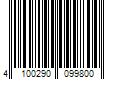 4 100290 099800